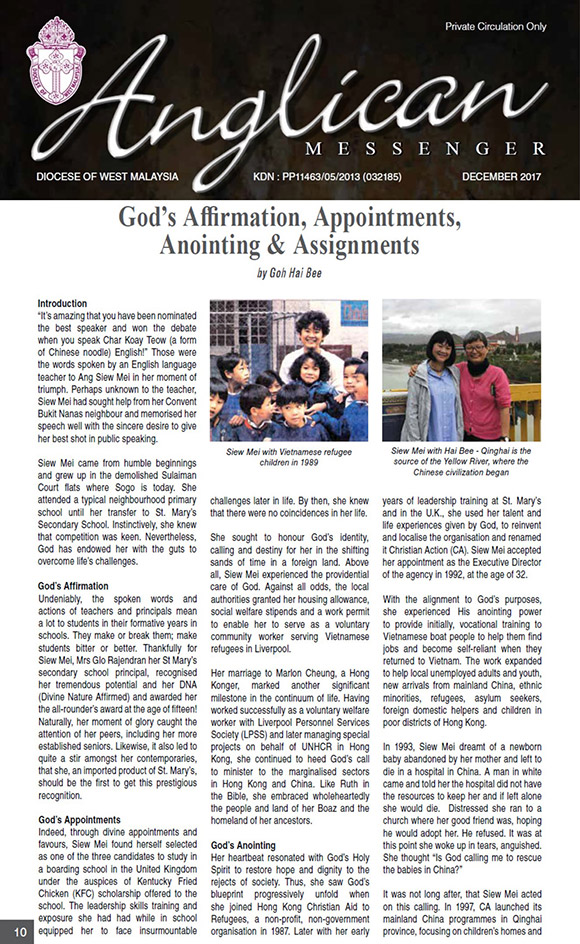 Private Circulation Only

Anglican

MESSENGER

DIOCESE OF WEST MALAYSIA KDN : PP11463/05/2013 (032185) DECEMBER 2017

God's Affirmation, Appointments, Anointing & Assignments

by Goh Hai Bee

Introduction
"It's amazing that you have been nominated the best speaker and won the debate when you speak Char Koay Teow (a form of Chinese noodle) English!" Those were the words spoken by an English language teacher to Ang Siew Mei in her moment of triumph. Perhaps unknown to the teacher, Siew Mei had sought help from her Convent Bukit Nanas neighbour and memorised her speech well with the sincere desire to give her best shot in public speaking.

Siew Mei came from humble beginnings and grew up in the demolished Sulaiman Court flats where Sogo is today. She attended a typical neighbourhood primary school until her transfer to St. Mary's Secondary School. Instinctively, she knew that competition was keen. Nevertheless, God has endowed her with the guts to overcome life's challenges.

God's Affirmation
Undeniably, the spoken words and actions of teachers and principals mean a lot to students in their formative years in schools. They make or break them; make students bitter or better. Thankfully for Siew Mei, Mrs Glo Rajendran her St Mary's secondary school principal, recognised her tremendous potential and her DNA (Divine Nature Affirmed) and awarded her the all-rounder's award at the age of fifteen! Naturally, her moment of glory caught the attention of her peers, including her more established seniors. Likewise, it also led to quite a stir amongst her contemporaries, that she, an imported product of St. Mary's, should be the first to get this prestigious recognition.

God's Appointments
Indeed, through divine appointments and favours, Siew Mei found herself selected as one of the three candidates to study in a boarding school in the United Kingdom under the auspices of Kentucky Fried Chicken (KFC) scholarship offered to the school. The leadership skills training and exposure she had had while in school equipped her to face insurmountable

Siew Mei with Vietnamese refugee children in 1989

challenges later in life. By then, she knew that there were no coincidences in her life.

She sought to honour God's identity, calling and destiny for her in the shifting sands of time in a foreign land. Above all, Siew Mei experienced the providential care of God. Against all odds, the local authorities granted her housing allowance, social welfare stipends and a work permit to enable her to serve as a voluntary community worker serving Vietnamese refugees in Liverpool.

Her marriage to Marlon Cheung, a Hong Konger, marked another significant milestone in the continuum of life. Having worked successfully as a voluntary welfare worker with Liverpool Personnel Services Society (LPSS) and later managing special projects on behalf of UNHCR in Hong Kong, she continued to heed God's call to minister to the marginalised sectors in Hong Kong and China. Like Ruth in the Bible, she embraced wholeheartedly the people and land of her Boaz and the homeland of her ancestors.

God's Anointing
Her heartbeat resonated with God's Holy Spirit to restore hope and dignity to the rejects of society. Thus, she saw God's blueprint progressively unfold when she joined Hong Kong Christian Aid to Refugees, a non-profit, non-government organisation in 1987. Later with her early

Siew Mei with Hai Bee - Qinghai is the source of the Yellow River, where the Chinese civilization began

years of leadership training at St. Mary's and in the U.K., she used her talent and life experiences given by God, to reinvent and localise the organisation and renamed it Christian Action (CA). Siew Mei accepted her appointment as the Executive Director of the agency in 1992, at the age of 32.

With the alignment to God's purposes, she experienced His anointing power to provide initially, vocational training to Vietnamese boat people to help them find jobs and become self-reliant when they returned to Vietnam. The work expanded to help local unemployed adults and youth, new arrivals from mainland China, ethnic minorities, refugees, asylum seekers, foreign domestic helpers and children in poor districts of Hong Kong.

In 1993, Siew Mei dreamt of a newborn baby abandoned by her mother and left to die in a hospital in China. A man in white came and told her the hospital did not have the resources to keep her and if left alone she would die. Distressed she ran to a church where her good friend was, hoping he would adopt her. He refused. It was at this point she woke up in tears, anguished. She thought "Is God calling me to rescue the babies in China?"

It was not long after, that Siew Mei acted on this calling. In 1997, CA launched its mainland China programmes in Qinghai province, focusing on children's homes and

10